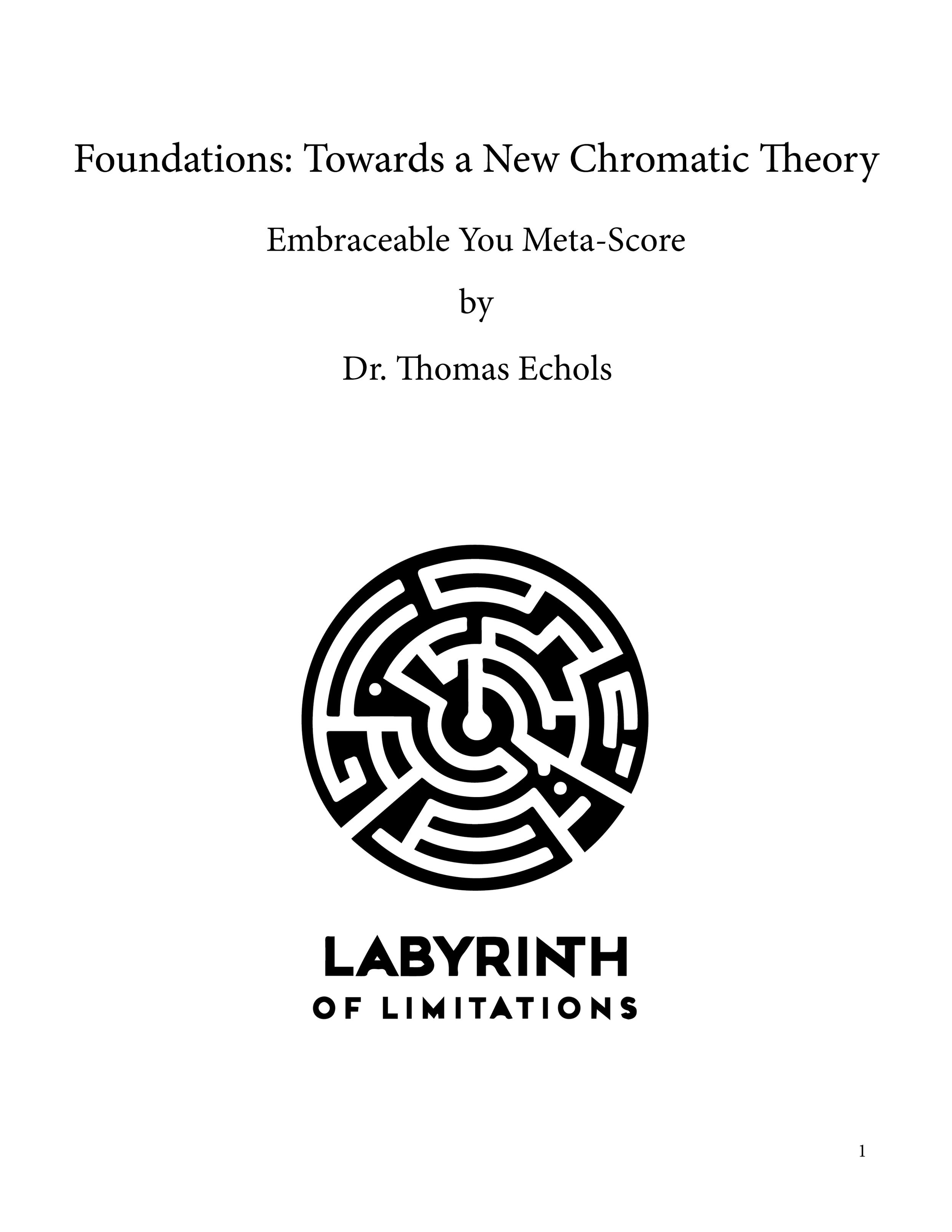 Foundations: Towards a New Chromatic Theory

Embraceable You Meta-Score

by

Dr. Thomas Echols

LABYRINTH
OF LIMITATIONS

1